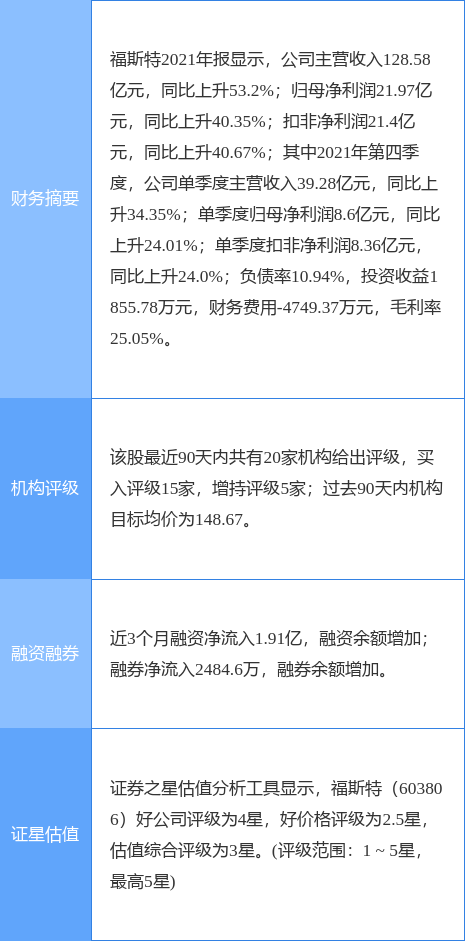 | 财务摘要 | 福斯特2021年报显示，公司主营收入128.58亿元，同比上升53.2%；归母净利润21.97亿元，同比上升40.35%；扣非净利润21.4亿元，同比上升40.67%；其中2021年第四季度，公司单季度主营收入39.28亿元，同比上升34.35%；单季度归母净利润8.6亿元，同比上升24.01%；单季度扣非净利润8.36亿元，同比上升24.0%；负债率10.94%，投资收益1855.78万元，财务费用-4749.37万元，毛利率25.05%。 |
|---|---|
| 机构评级 | 该股最近90天内共有20家机构给出评级，买入评级15家，增持评级5家；过去90天内机构目标均价为148.67。 |
| 融资融券 | 近3个月融资净流入1.91亿，融资余额增加；融券净流入2484.6万，融券余额增加。 |
| 证星估值 | 证券之星估值分析工具显示，福斯特（603806）好公司评级为4星，好价格评级为2.5星，估值综合评级为3星。(评级范围：1 ~ 5星，最高5星) |